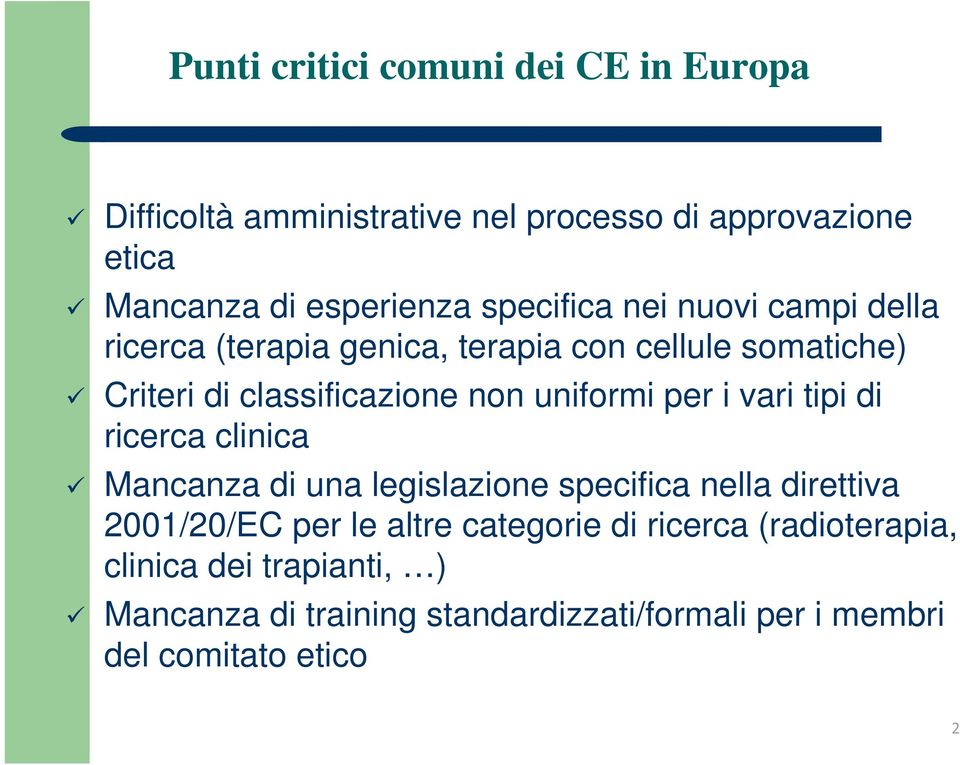 Punti critici comuni dei CE in Europa

✓ Difficoltà amministrative nel processo di approvazione etica

✓ Mancanza di esperienza specifica nei nuovi campi della ricerca (terapia genica, terapia con cellule somatiche)

✓ Criteri di classificazione non uniformi per i vari tipi di ricerca clinica

✓ Mancanza di una legislazione specifica nella direttiva 2001/20/EC per le altre categorie di ricerca (radioterapia, clinica dei trapianti, …)

✓ Mancanza di training standardizzati/formali per i membri del comitato etico

2